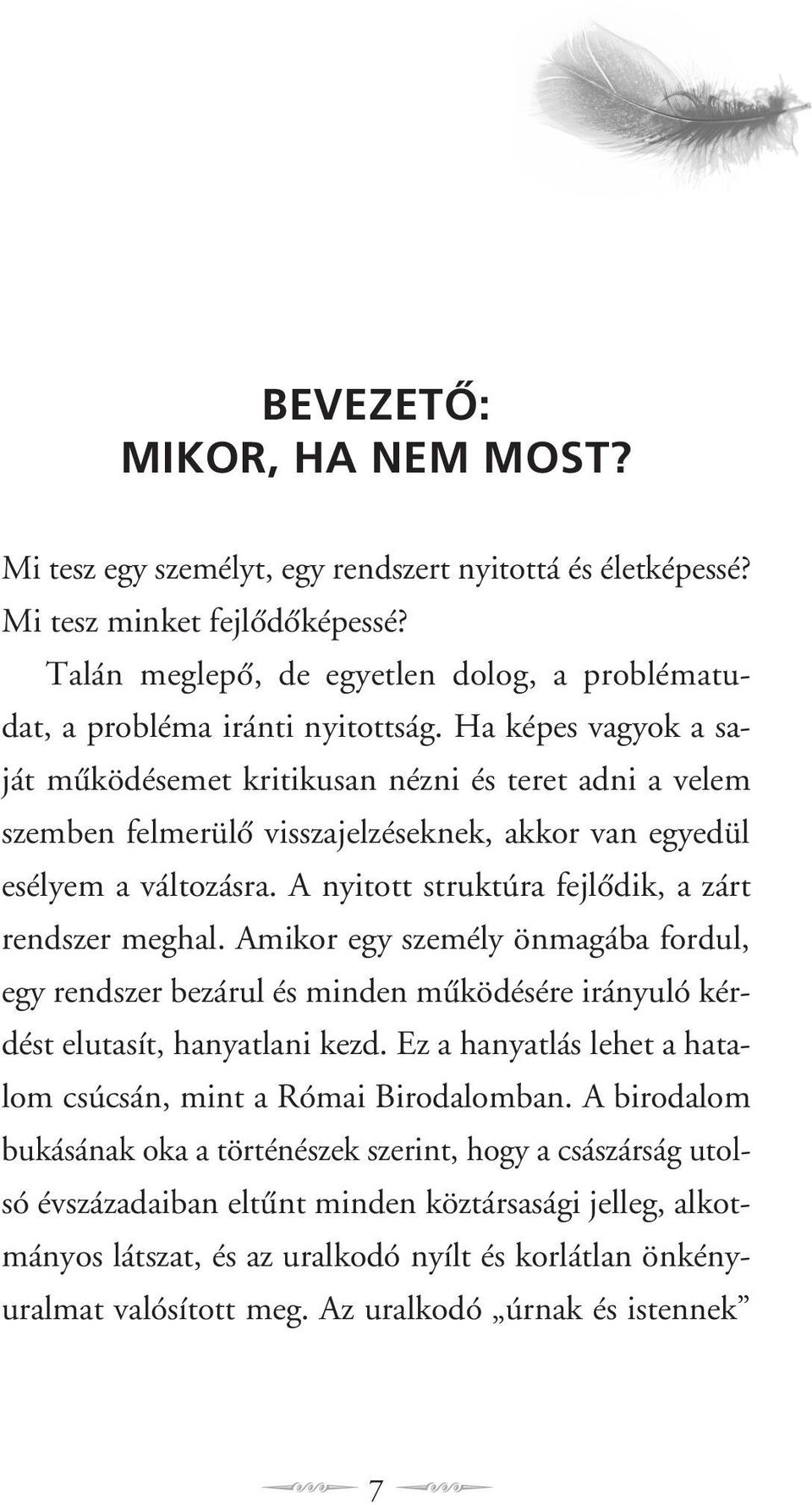 BEVEZETŐ:
MIKOR, HA NEM MOST?

Mi tesz egy személyt, egy rendszert nyitottá és életképessé? Mi tesz minket fejlődőképessé?

Talán meglepő, de egyetlen dolog, a problématudat, a probléma iránti nyitottság. Ha képes vagyok a saját működésemet kritikusan nézni és teret adni a velem szemben felmerülő visszajelzéseknek, akkor van egyedül esélyem a változásra. A nyitott struktúra fejlődik, a zárt rendszer meghal. Amikor egy személy önmagába fordul, egy rendszer bezárul és minden működésére irányuló kérdést elutasít, hanyatlani kezd. Ez a hanyatlás lehet a hatalom csúcsán, mint a Római Birodalomban. A birodalom bukásának oka a történészek szerint, hogy a császárság utolsó évszázadaiban eltűnt minden köztársasági jelleg, alkotmányos látszat, és az uralkodó nyílt és korlátlan önkényuralmat valósított meg. Az uralkodó „úrnak és istennek”

7